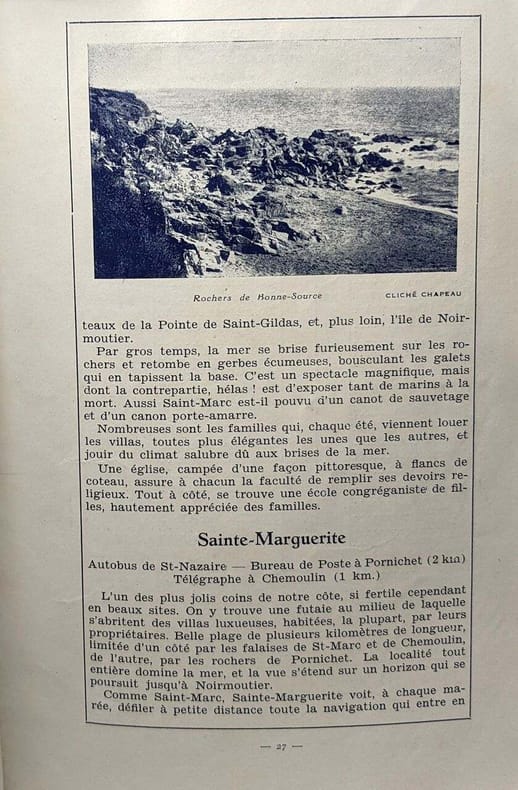 Rochers de Bonne-Source

CLICHÉ CHAPEAU

teaux de la Pointe de Saint-Gildas, et, plus loin, l'île de Noirmoutier.

Par gros temps, la mer se brise furieusement sur les rochers et retombe en gerbes écumeuses, bousculant les galets qui en tapissent la base. C'est un spectacle magnifique, mais dont la contrepartie, hélas ! est d'exposer tant de marins à la mort. Aussi Saint-Marc est-il pouvu d'un canot de sauvetage et d'un canon porte-amarre.

Nombreuses sont les familles qui, chaque été, viennent louer les villas, toutes plus élégantes les unes que les autres, et jouir du climat salubre dû aux brises de la mer.

Une église, campée d'une façon pittoresque, à flancs de coteau, assure à chacun la faculté de remplir ses devoirs religieux. Tout à côté, se trouve une école congréganiste de filles, hautement appréciée des familles.

Sainte-Marguerite

Autobus de St-Nazaire — Bureau de Poste à Pornichet (2 km) Télégraphe à Chemoulin (1 km.)

L'un des plus jolis coins de notre côte, si fertile cependant en beaux sites. On y trouve une futaie au milieu de laquelle s'abritent des villas luxueuses, habitées, la plupart, par leurs propriétaires. Belle plage de plusieurs kilomètres de longueur, limitée d'un côté par les falaises de St-Marc et de Chemoulin, de l'autre, par les rochers de Pornichet. La localité tout entière domine la mer, et la vue s'étend sur un horizon qui se poursuit jusqu'à Noirmoutier.

Comme Saint-Marc, Sainte-Marguerite voit, à chaque marée, défiler à petite distance toute la navigation qui entre en

— 27 —